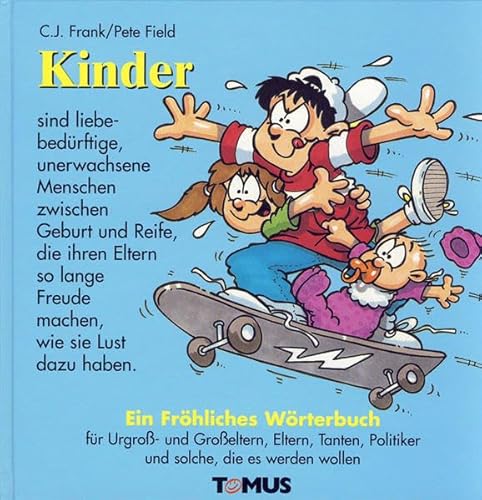 C.J. Frank/Pete Field

Kinder

sind liebebedürftige, unerwachsene Menschen zwischen Geburt und Reife, die ihren Eltern so lange Freude machen, wie sie Lust dazu haben.

Ein Fröhliches Wörterbuch
für Urgroß- und Großeltern, Eltern, Tanten, Politiker und solche, die es werden wollen

TOMUS